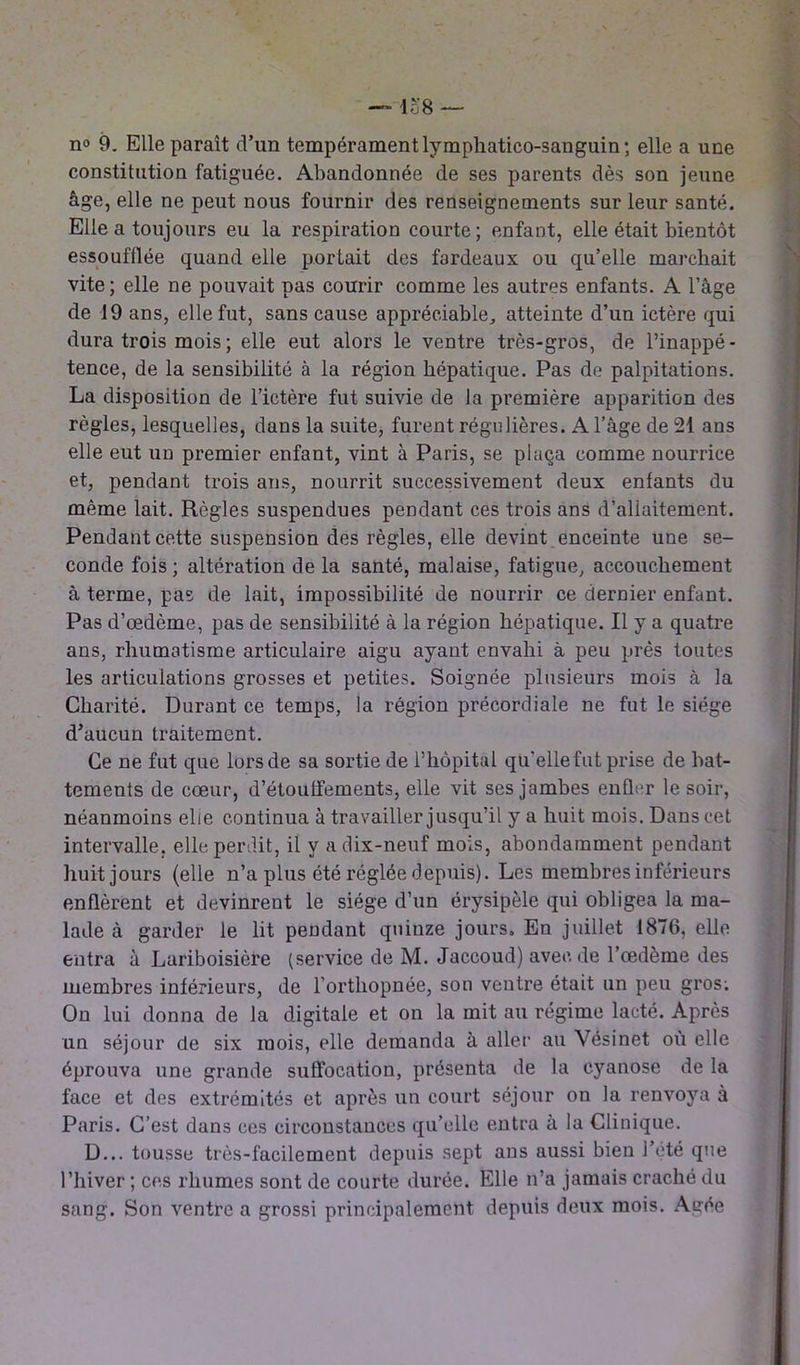 — 158 —

n° 9. Elle paraît d'un tempérament lymphatico-sanguin; elle a une constitution fatiguée. Abandonnée de ses parents dès son jeune âge, elle ne peut nous fournir des renseignements sur leur santé. Elle a toujours eu la respiration courte; enfant, elle était bientôt essoufflée quand elle portait des fardeaux ou qu'elle marchait vite; elle ne pouvait pas courir comme les autres enfants. A l'âge de 19 ans, elle fut, sans cause appréciable, atteinte d'un ictère qui dura trois mois; elle eut alors le ventre très-gros, de l'inappétence, de la sensibilité à la région hépatique. Pas de palpitations. La disposition de l'ictère fut suivie de la première apparition des règles, lesquelles, dans la suite, furent régulières. A l'âge de 21 ans elle eut un premier enfant, vint à Paris, se plaça comme nourrice et, pendant trois ans, nourrit successivement deux enfants du même lait. Règles suspendues pendant ces trois ans d'allaitement. Pendant cette suspension des règles, elle devint enceinte une seconde fois; altération de la santé, malaise, fatigue, accouchement à terme, pas de lait, impossibilité de nourrir ce dernier enfant. Pas d'œdème, pas de sensibilité à la région hépatique. Il y a quatre ans, rhumatisme articulaire aigu ayant envahi à peu près toutes les articulations grosses et petites. Soignée plusieurs mois à la Charité. Durant ce temps, la région précordiale ne fut le siége d'aucun traitement.

Ce ne fut que lors de sa sortie de l'hôpital qu'elle fut prise de battements de cœur, d'étouffements, elle vit ses jambes enfler le soir, néanmoins elle continua à travailler jusqu'il y a huit mois. Dans cet intervalle, elle perdit, il y a dix-neuf mois, abondamment pendant huit jours (elle n'a plus été réglée depuis). Les membres inférieurs enflèrent et devinrent le siége d'un érysipèle qui obligea la malade à garder le lit pendant quinze jours. En juillet 1876, elle entra à Lariboisière (service de M. Jaccoud) avec de l'œdème des membres inférieurs, de l'orthopnée, son ventre était un peu gros. On lui donna de la digitale et on la mit au régime lacté. Après un séjour de six mois, elle demanda à aller au Vésinet où elle éprouva une grande suffocation, présenta de la cyanose de la face et des extrémités et après un court séjour on la renvoya à Paris. C'est dans ces circonstances qu'elle entra à la Clinique.

D... tousse très-facilement depuis sept ans aussi bien l'été que l'hiver; ces rhumes sont de courte durée. Elle n'a jamais craché du sang. Son ventre a grossi principalement depuis deux mois. Agée